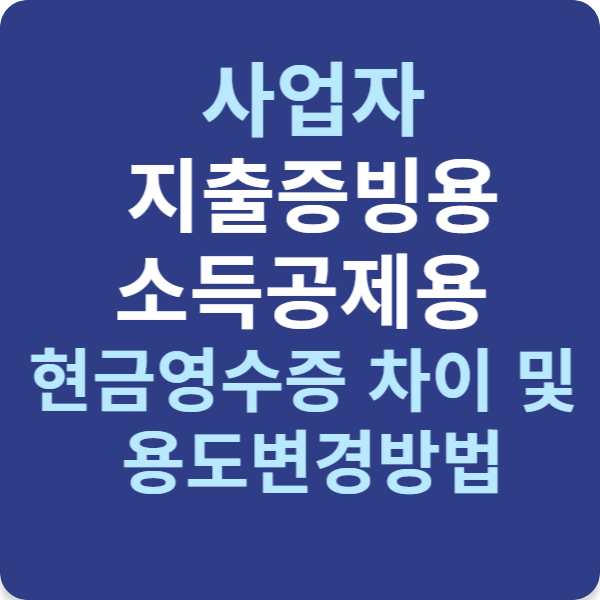 사업자
지출증빙용
소득공제용
현금영수증 차이 및
용도변경방법